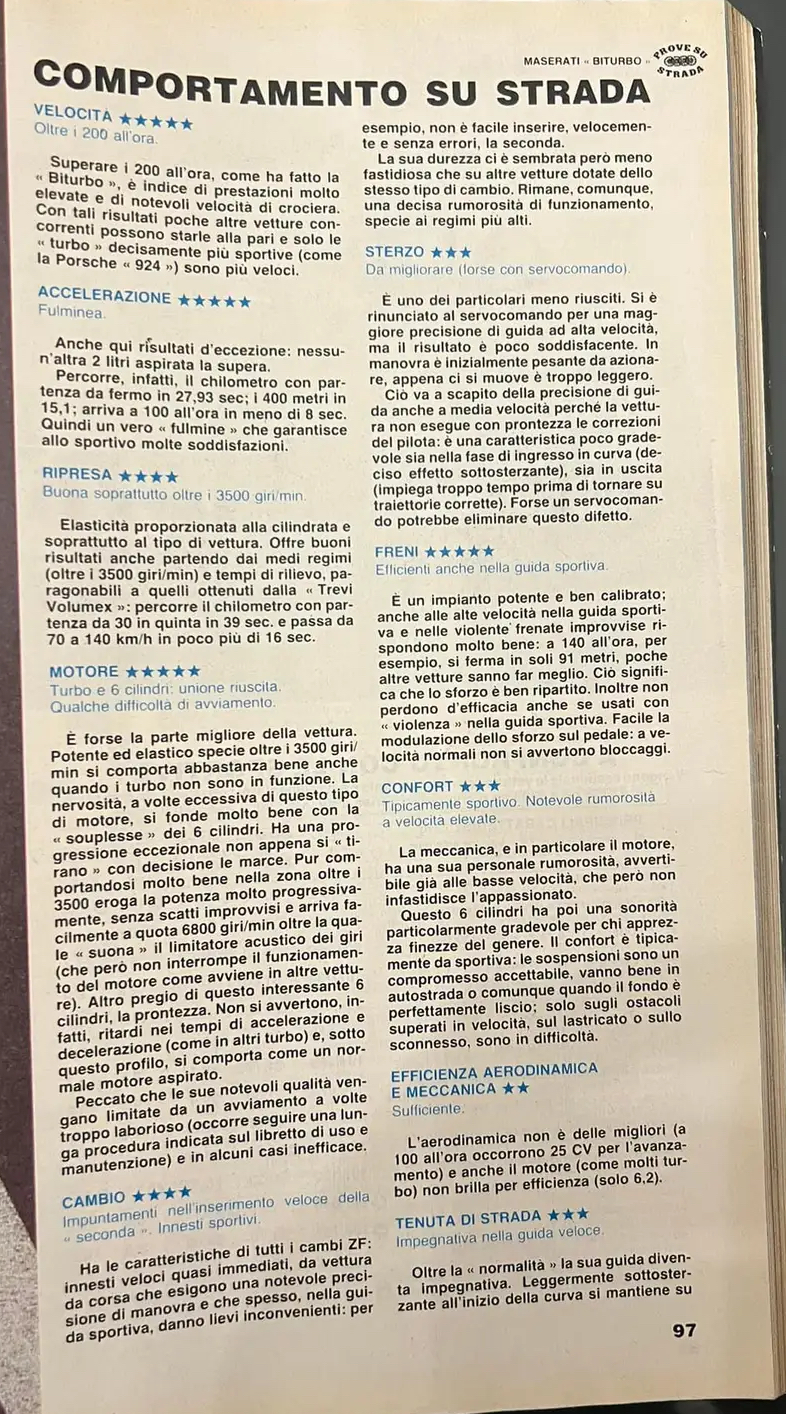 MASERATI « BITURBO » PROVE SU STRADA

COMPORTAMENTO SU STRADA

VELOCITÀ ★★★★★
Oltre i 200 all'ora.

Superare i 200 all'ora, come ha fatto la « Biturbo », è indice di prestazioni molto elevate e di notevoli velocità di crociera. Con tali risultati poche altre vetture concorrenti possono starle alla pari e solo le « turbo » decisamente più sportive (come la Porsche « 924 ») sono più veloci.

ACCELERAZIONE ★★★★★
Fulminea.

Anche qui risultati d'eccezione: nessun'altra 2 litri aspirata la supera.
Percorre, infatti, il chilometro con partenza da fermo in 27,93 sec; i 400 metri in 15,1; arriva a 100 all'ora in meno di 8 sec. Quindi un vero « fulmine » che garantisce allo sportivo molte soddisfazioni.

RIPRESA ★★★★
Buona soprattutto oltre i 3500 giri/min.

Elasticità proporzionata alla cilindrata e soprattutto al tipo di vettura. Offre buoni risultati anche partendo dai medi regimi (oltre i 3500 giri/min) e tempi di rilievo, paragonabili a quelli ottenuti dalla « Trevi Volumex »: percorre il chilometro con partenza da 30 in quinta in 39 sec. e passa da 70 a 140 km/h in poco più di 16 sec.

MOTORE ★★★★★
Turbo e 6 cilindri: unione riuscita. Qualche difficoltà di avviamento.

È forse la parte migliore della vettura. Potente ed elastico specie oltre i 3500 giri/min si comporta abbastanza bene anche quando i turbo non sono in funzione. La nervosità, a volte eccessiva di questo tipo di motore, si fonde molto bene con la « souplesse » dei 6 cilindri. Ha una progressione eccezionale non appena si « tirano » con decisione le marce. Pur comportandosi molto bene nella zona oltre i 3500 eroga la potenza molto progressivamente, senza scatti improvvisi e arriva facilmente a quota 6800 giri/min oltre la quale « suona » il limitatore acustico dei giri (che però non interrompe il funzionamento del motore come avviene in altre vetture). Altro pregio di questo interessante 6 cilindri, la prontezza. Non si avvertono, infatti, ritardi nei tempi di accelerazione e decelerazione (come in altri turbo) e, sotto questo profilo, si comporta come un normale motore aspirato.
Peccato che le sue notevoli qualità vengano limitate da un avviamento a volte troppo laborioso (occorre seguire una lunga procedura indicata sul libretto di uso e manutenzione) e in alcuni casi inefficace.

CAMBIO ★★★★
Impuntamenti nell'inserimento veloce della « seconda ». Innesti sportivi.

Ha le caratteristiche di tutti i cambi ZF: innesti veloci quasi immediati, da vettura da corsa che esigono una notevole precisione di manovra e che spesso, nella guida sportiva, danno lievi inconvenienti: per esempio, non è facile inserire, velocemente e senza errori, la seconda.
La sua durezza ci è sembrata però meno fastidiosa che su altre vetture dotate dello stesso tipo di cambio. Rimane, comunque, una decisa rumorosità di funzionamento, specie ai regimi più alti.

STERZO ★★★
Da migliorare (forse con servocomando).

È uno dei particolari meno riusciti. Si è rinunciato al servocomando per una maggiore precisione di guida ad alta velocità, ma il risultato è poco soddisfacente. In manovra è inizialmente pesante da azionare, appena ci si muove è troppo leggero.
Ciò va a scapito della precisione di guida anche a media velocità perché la vettura non esegue con prontezza le correzioni del pilota: è una caratteristica poco gradevole sia nella fase di ingresso in curva (deciso effetto sottosterzante), sia in uscita (impiega troppo tempo prima di tornare su traiettorie corrette). Forse un servocomando potrebbe eliminare questo difetto.

FRENI ★★★★★
Efficienti anche nella guida sportiva.

È un impianto potente e ben calibrato; anche alle alte velocità nella guida sportiva e nelle violente frenate improvvise rispondono molto bene: a 140 all'ora, per esempio, si ferma in soli 91 metri, poche altre vetture sanno far meglio. Ciò significa che lo sforzo è ben ripartito. Inoltre non perdono d'efficacia anche se usati con « violenza » nella guida sportiva. Facile la modulazione dello sforzo sul pedale: a velocità normali non si avvertono bloccaggi.

CONFORT ★★★
Tipicamente sportivo. Notevole rumorosità a velocità elevate.

La meccanica, e in particolare il motore, ha una sua personale rumorosità, avvertibile già alle basse velocità, che però non infastidisce l'appassionato.
Questo 6 cilindri ha poi una sonorità particolarmente gradevole per chi apprezza finezze del genere. Il confort è tipicamente da sportiva: le sospensioni sono un compromesso accettabile, vanno bene in autostrada o comunque quando il fondo è perfettamente liscio; solo sugli ostacoli superati in velocità, sul lastricato o sullo sconnesso, sono in difficoltà.

EFFICIENZA AERODINAMICA E MECCANICA ★★
Sufficiente.

L'aerodinamica non è delle migliori (a 100 all'ora occorrono 25 CV per l'avanzamento) e anche il motore (come molti turbo) non brilla per efficienza (solo 6,2).

TENUTA DI STRADA ★★★
Impegnativa nella guida veloce.

Oltre la « normalità » la sua guida diventa impegnativa. Leggermente sottosterzante all'inizio della curva si mantiene su

97